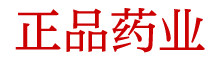 正品药业